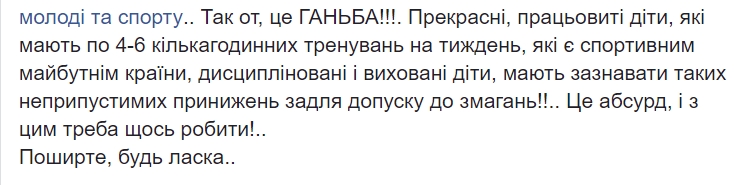 молоді та спорту.. Так от, це ГАНЬБА!!!. Прекрасні, працьовиті діти, які мають по 4-6 кількагодинних тренувань на тиждень, які є спортивним майбутнім країни, дисципліновані і виховані діти, мають зазнавати таких неприпустимих принижень задля допуску до змагань!!.. Це абсурд, і з цим треба щось робити!..
Поширте, будь ласка..